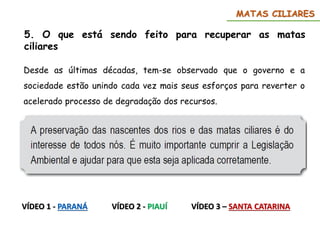 MATAS CILIARES

5. O que está sendo feito para recuperar as matas ciliares

Desde as últimas décadas, tem-se observado que o governo e a sociedade estão unindo cada vez mais seus esforços para reverter o acelerado processo de degradação dos recursos.

A preservação das nascentes dos rios e das matas ciliares é do interesse de todos nós. É muito importante cumprir a Legislação Ambiental e ajudar para que esta seja aplicada corretamente.

VÍDEO 1 - PARANÁ VÍDEO 2 - PIAUÍ VÍDEO 3 – SANTA CATARINA